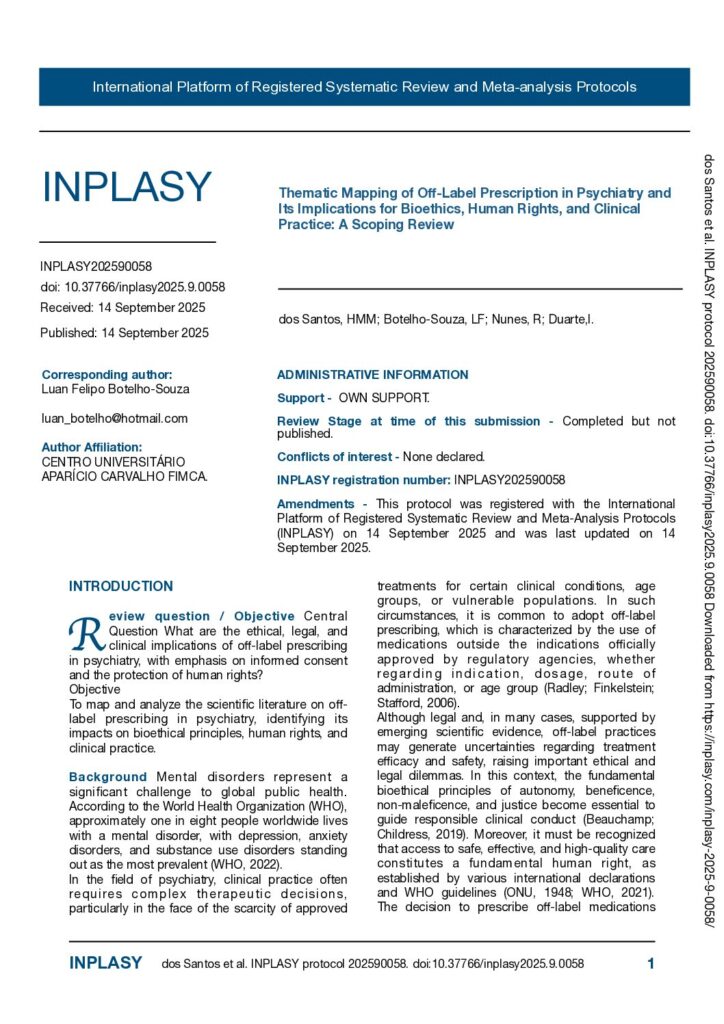 International Platform of Registered Systematic Review and Meta-analysis Protocols

INPLASY

INPLASY202590058
doi: 10.37766/inplasy2025.9.0058
Received: 14 September 2025
Published: 14 September 2025

Corresponding author:
Luan Felipo Botelho-Souza

luan_botelho@hotmail.com

Author Affiliation:
CENTRO UNIVERSITÁRIO APARÍCIO CARVALHO FIMCA.

Thematic Mapping of Off-Label Prescription in Psychiatry and Its Implications for Bioethics, Human Rights, and Clinical Practice: A Scoping Review

dos Santos, HMM; Botelho-Souza, LF; Nunes, R; Duarte,I.

ADMINISTRATIVE INFORMATION

Support - OWN SUPPORT.

Review Stage at time of this submission - Completed but not published.

Conflicts of interest - None declared.

INPLASY registration number: INPLASY202590058

Amendments - This protocol was registered with the International Platform of Registered Systematic Review and Meta-Analysis Protocols (INPLASY) on 14 September 2025 and was last updated on 14 September 2025.

INTRODUCTION

Review question / Objective Central Question What are the ethical, legal, and clinical implications of off-label prescribing in psychiatry, with emphasis on informed consent and the protection of human rights?
Objective
To map and analyze the scientific literature on off-label prescribing in psychiatry, identifying its impacts on bioethical principles, human rights, and clinical practice.

Background Mental disorders represent a significant challenge to global public health. According to the World Health Organization (WHO), approximately one in eight people worldwide lives with a mental disorder, with depression, anxiety disorders, and substance use disorders standing out as the most prevalent (WHO, 2022).
In the field of psychiatry, clinical practice often requires complex therapeutic decisions, particularly in the face of the scarcity of approved treatments for certain clinical conditions, age groups, or vulnerable populations. In such circumstances, it is common to adopt off-label prescribing, which is characterized by the use of medications outside the indications officially approved by regulatory agencies, whether regarding indication, dosage, route of administration, or age group (Radley; Finkelstein; Stafford, 2006).
Although legal and, in many cases, supported by emerging scientific evidence, off-label practices may generate uncertainties regarding treatment efficacy and safety, raising important ethical and legal dilemmas. In this context, the fundamental bioethical principles of autonomy, beneficence, non-maleficence, and justice become essential to guide responsible clinical conduct (Beauchamp; Childress, 2019). Moreover, it must be recognized that access to safe, effective, and high-quality care constitutes a fundamental human right, as established by various international declarations and WHO guidelines (ONU, 1948; WHO, 2021). The decision to prescribe off-label medications

dos Santos et al. INPLASY protocol 202590058. doi:10.37766/inplasy2025.9.0058 Downloaded from https://inplasy.com/inplasy-2025-9-0058/

INPLASY dos Santos et al. INPLASY protocol 202590058. doi:10.37766/inplasy2025.9.0058 1